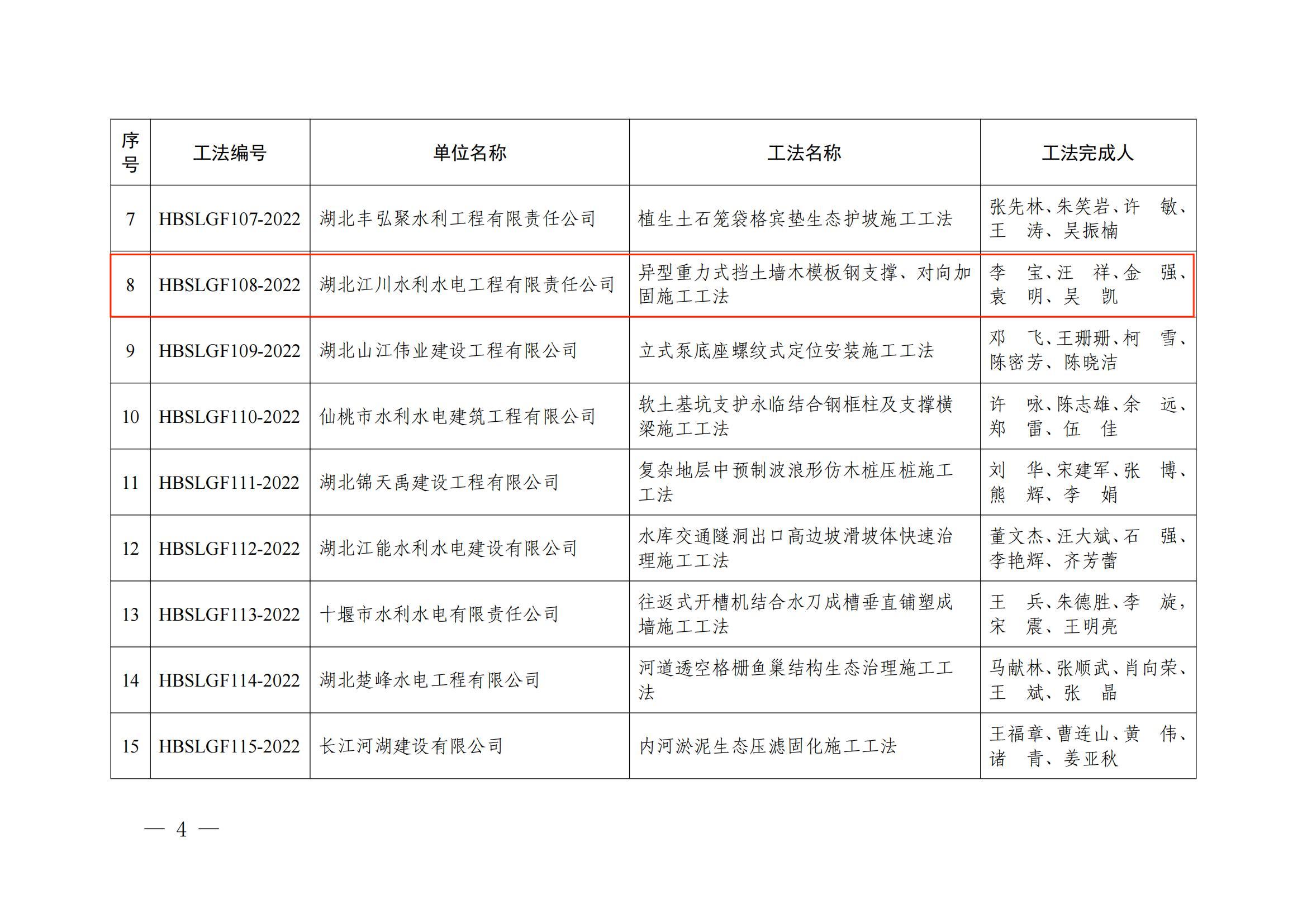 | 序号 | 工法编号 | 单位名称 | 工法名称 | 工法完成人 |
|---|---|---|---|---|
| 7 | HBSLGF107-2022 | 湖北丰弘聚水利工程有限责任公司 | 植生土石笼袋格宾垫生态护坡施工工法 | 张先林、朱笑岩、许　敏、王　涛、吴振楠 |
| 8 | HBSLGF108-2022 | 湖北江川水利水电工程有限责任公司 | 异型重力式挡土墙木模板钢支撑、对向加固施工工法 | 李　宝、汪　祥、金　强、袁　明、吴　凯 |
| 9 | HBSLGF109-2022 | 湖北山江伟业建设工程有限公司 | 立式泵底座螺纹式定位安装施工工法 | 邓　飞、王珊珊、柯　雪、陈密芳、陈晓洁 |
| 10 | HBSLGF110-2022 | 仙桃市水利水电建筑工程有限公司 | 软土基坑支护永临结合钢框柱及支撑横梁施工工法 | 许　咏、陈志雄、余　远、郑　雷、伍　佳 |
| 11 | HBSLGF111-2022 | 湖北锦天禹建设工程有限公司 | 复杂地层中预制波浪形仿木桩压桩施工工法 | 刘　华、宋建军、张　博、熊　辉、李　娟 |
| 12 | HBSLGF112-2022 | 湖北江能水利水电建设有限公司 | 水库交通隧洞出口高边坡滑坡体快速治理施工工法 | 董文杰、汪大斌、石　强、李艳辉、齐芳蕾 |
| 13 | HBSLGF113-2022 | 十堰市水利水电有限责任公司 | 往返式开槽机结合水刀成槽垂直铺塑成墙施工工法 | 王　兵、朱德胜、李　旋，宋　震、王明亮 |
| 14 | HBSLGF114-2022 | 湖北楚峰水电工程有限公司 | 河道透空格栅鱼巢结构生态治理施工工法 | 马献林、张顺武、肖向荣、王　斌、张　晶 |
| 15 | HBSLGF115-2022 | 长江河湖建设有限公司 | 内河淤泥生态压滤固化施工工法 | 王福章、曹连山、黄　伟、诸　青、姜亚秋 |

— 4 —